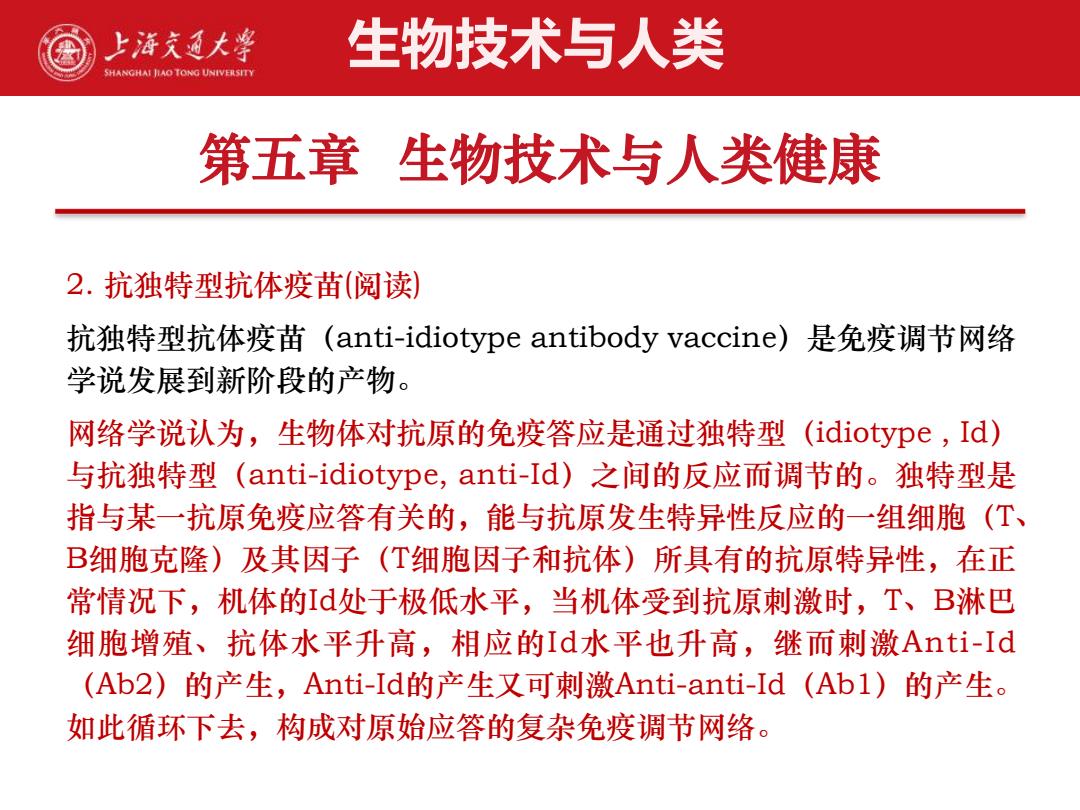 上海交通大学
SHANGHAI JIAO TONG UNIVERSITY

生物技术与人类

第五章 生物技术与人类健康

2. 抗独特型抗体疫苗(阅读)

抗独特型抗体疫苗（anti-idiotype antibody vaccine）是免疫调节网络学说发展到新阶段的产物。

网络学说认为，生物体对抗原的免疫答应是通过独特型（idiotype , Id）与抗独特型（anti-idiotype, anti-Id）之间的反应而调节的。独特型是指与某一抗原免疫应答有关的，能与抗原发生特异性反应的一组细胞（T、B细胞克隆）及其因子（T细胞因子和抗体）所具有的抗原特异性，在正常情况下，机体的Id处于极低水平，当机体受到抗原刺激时，T、B淋巴细胞增殖、抗体水平升高，相应的Id水平也升高，继而刺激Anti-Id（Ab2）的产生，Anti-Id的产生又可刺激Anti-anti-Id（Ab1）的产生。如此循环下去，构成对原始应答的复杂免疫调节网络。